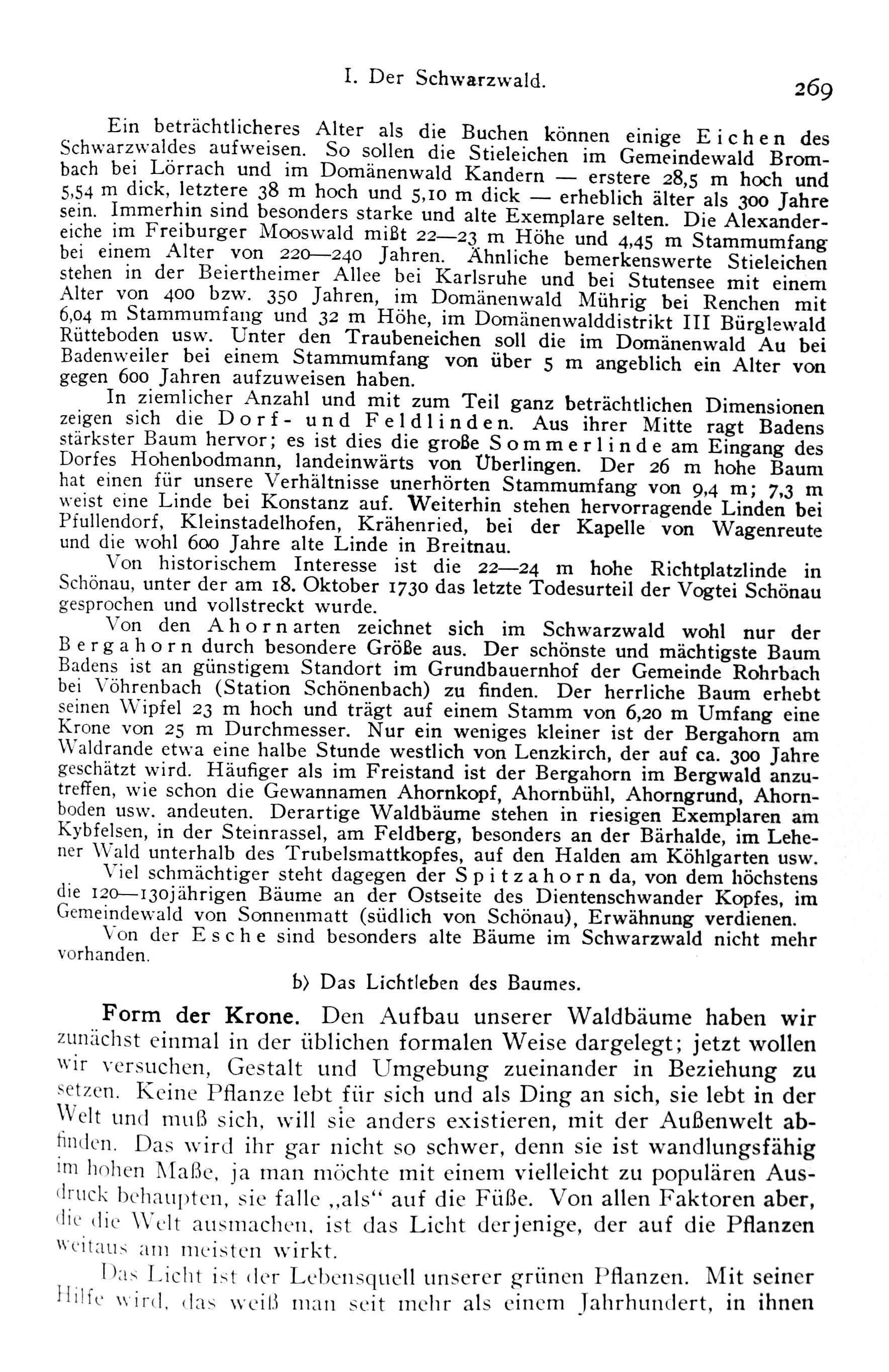 I. Der Schwarzwald. 269

Ein beträchtlicheres Alter als die Buchen können einige Eichen des Schwarzwaldes aufweisen. So sollen die Stieleichen im Gemeindewald Brombach bei Lörrach und im Domänenwald Kandern — erstere 28,5 m hoch und 5,54 m dick, letztere 38 m hoch und 5,10 m dick — erheblich älter als 300 Jahre sein. Immerhin sind besonders starke und alte Exemplare selten. Die Alexandereiche im Freiburger Mooswald mißt 22—23 m Höhe und 4,45 m Stammumfang bei einem Alter von 220—240 Jahren. Ähnliche bemerkenswerte Stieleichen stehen in der Beiertheimer Allee bei Karlsruhe und bei Stutensee mit einem Alter von 400 bzw. 350 Jahren, im Domänenwald Mührig bei Renchen mit 6,04 m Stammumfang und 32 m Höhe, im Domänenwalddistrikt III Bürglewald Rütteboden usw. Unter den Traubeneichen soll die im Domänenwald Au bei Badenweiler bei einem Stammumfang von über 5 m angeblich ein Alter von gegen 600 Jahren aufzuweisen haben.

In ziemlicher Anzahl und mit zum Teil ganz beträchtlichen Dimensionen zeigen sich die Dorf- und Feldlinden. Aus ihrer Mitte ragt Badens stärkster Baum hervor; es ist dies die große Sommerlinde am Eingang des Dorfes Hohenbodmann, landeinwärts von Überlingen. Der 26 m hohe Baum hat einen für unsere Verhältnisse unerhörten Stammumfang von 9,4 m; 7,3 m weist eine Linde bei Konstanz auf. Weiterhin stehen hervorragende Linden bei Pfullendorf, Kleinstadelhofen, Krähenried, bei der Kapelle von Wagenreute und die wohl 600 Jahre alte Linde in Breitnau.

Von historischem Interesse ist die 22—24 m hohe Richtplatzlinde in Schönau, unter der am 18. Oktober 1730 das letzte Todesurteil der Vogtei Schönau gesprochen und vollstreckt wurde.

Von den Ahornarten zeichnet sich im Schwarzwald wohl nur der Bergahorn durch besondere Größe aus. Der schönste und mächtigste Baum Badens ist an günstigem Standort im Grundbauernhof der Gemeinde Rohrbach bei Vöhrenbach (Station Schönenbach) zu finden. Der herrliche Baum erhebt seinen Wipfel 23 m hoch und trägt auf einem Stamm von 6,20 m Umfang eine Krone von 25 m Durchmesser. Nur ein weniges kleiner ist der Bergahorn am Waldrande etwa eine halbe Stunde westlich von Lenzkirch, der auf ca. 300 Jahre geschätzt wird. Häufiger als im Freistand ist der Bergahorn im Bergwald anzutreffen, wie schon die Gewannamen Ahornkopf, Ahornbühl, Ahorngrund, Ahornboden usw. andeuten. Derartige Waldbäume stehen in riesigen Exemplaren am Kybfelsen, in der Steinrassel, am Feldberg, besonders an der Bärhalde, im Lehener Wald unterhalb des Trubelsmattkopfes, auf den Halden am Köhlgarten usw.

Viel schmächtiger steht dagegen der Spitzahorn da, von dem höchstens die 120—130jährigen Bäume an der Ostseite des Dientenschwander Kopfes, im Gemeindewald von Sonnenmatt (südlich von Schönau), Erwähnung verdienen.

Von der Esche sind besonders alte Bäume im Schwarzwald nicht mehr vorhanden.

b) Das Lichtleben des Baumes.

Form der Krone. Den Aufbau unserer Waldbäume haben wir zunächst einmal in der üblichen formalen Weise dargelegt; jetzt wollen wir versuchen, Gestalt und Umgebung zueinander in Beziehung zu setzen. Keine Pflanze lebt für sich und als Ding an sich, sie lebt in der Welt und muß sich, will sie anders existieren, mit der Außenwelt abfinden. Das wird ihr gar nicht so schwer, denn sie ist wandlungsfähig im hohen Maße, ja man möchte mit einem vielleicht zu populären Ausdruck behaupten, sie falle „als“ auf die Füße. Von allen Faktoren aber, die die Welt ausmachen, ist das Licht derjenige, der auf die Pflanzen weitaus am meisten wirkt.

Das Licht ist der Lebensquell unserer grünen Pflanzen. Mit seiner Hilfe wird, das weiß man seit mehr als einem Jahrhundert, in ihnen